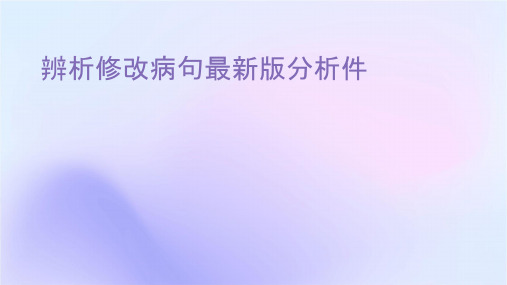 辨析修改病句最新版分析件